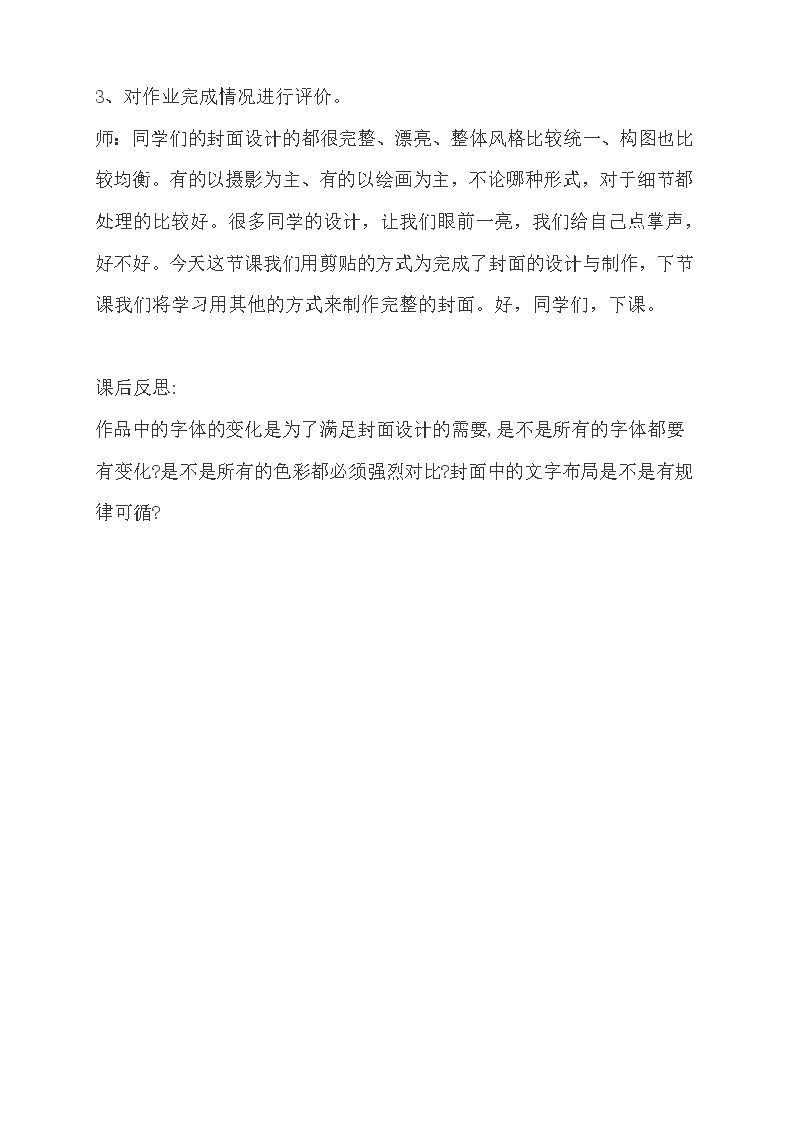 3、对作业完成情况进行评价。

师：同学们的封面设计的都很完整、漂亮、整体风格比较统一、构图也比较均衡。有的以摄影为主、有的以绘画为主，不论哪种形式，对于细节都处理的比较好。很多同学的设计，让我们眼前一亮，我们给自己点掌声，好不好。今天这节课我们用剪贴的方式为完成了封面的设计与制作，下节课我们将学习用其他的方式来制作完整的封面。好，同学们，下课。

课后反思:

作品中的字体的变化是为了满足封面设计的需要,是不是所有的字体都要有变化?是不是所有的色彩都必须强烈对比?封面中的文字布局是不是有规律可循?